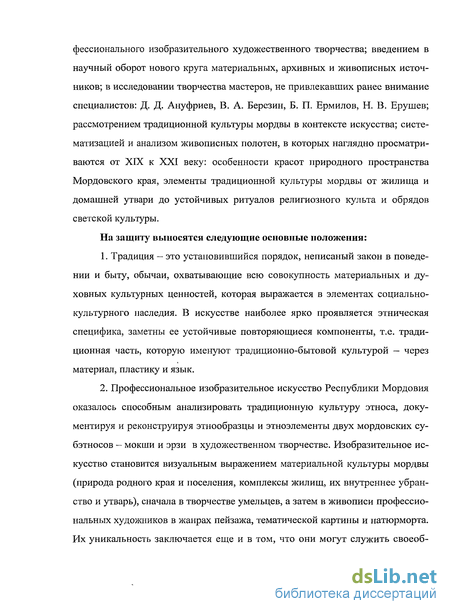 фессионального изобразительного художественного творчества; введением в научный оборот нового круга материальных, архивных и живописных источников; в исследовании творчества мастеров, не привлекавших ранее внимание специалистов: Д. Д. Ануфриев, В. А. Березин, Б. П. Ермилов, Н. В. Ерушев; рассмотрением традиционной культуры мордвы в контексте искусства; систематизацией и анализом живописных полотен, в которых наглядно просматриваются от XIX к XXI веку: особенности красот природного пространства Мордовского края, элементы традиционной культуры мордвы от жилища и домашней утвари до устойчивых ритуалов религиозного культа и обрядов светской культуры.

На защиту выносятся следующие основные положения:

1. Традиция – это установившийся порядок, неписаный закон в поведении и быту, обычаи, охватывающие всю совокупность материальных и духовных культурных ценностей, которая выражается в элементах социально-культурного наследия. В искусстве наиболее ярко проявляется этническая специфика, заметны ее устойчивые повторяющиеся компоненты, т.е. традиционная часть, которую именуют традиционно-бытовой культурой – через материал, пластику и язык.

2. Профессиональное изобразительное искусство Республики Мордовия оказалось способным анализировать традиционную культуру этноса, документируя и реконструируя этнообразцы и этноэлементы двух мордовских субэтносов – мокши и эрзи в художественном творчестве. Изобразительное искусство становится визуальным выражением материальной культуры мордвы (природа родного края и поселения, комплексы жилищ, их внутреннее убранство и утварь), сначала в творчестве умельцев, а затем в живописи профессиональных художников в жанрах пейзажа, тематической картины и натюрморта. Их уникальность заключается еще и в том, что они могут служить своеоб-

dsLib.net
библиотека диссертаций